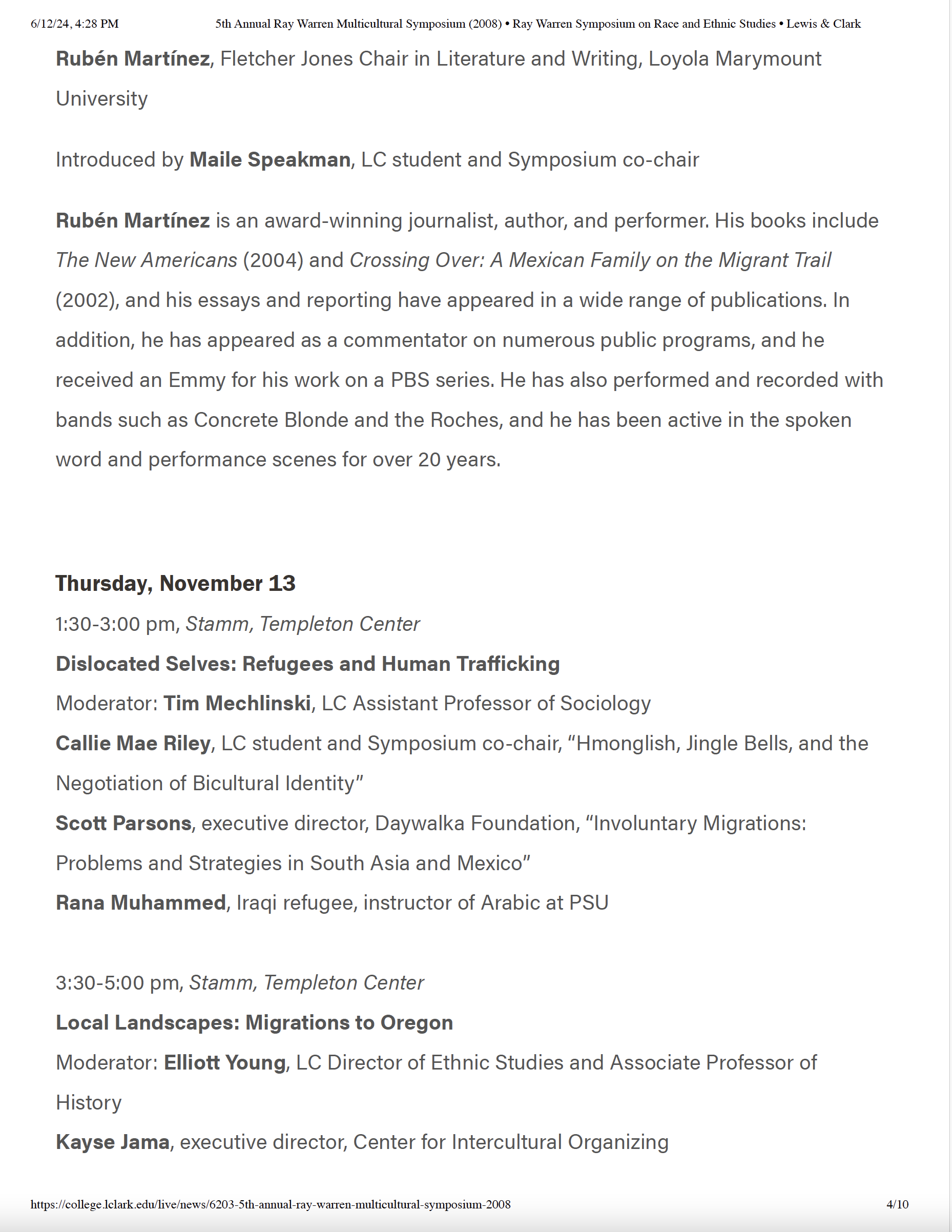 6/12/24, 4:28 PM 5th Annual Ray Warren Multicultural Symposium (2008) • Ray Warren Symposium on Race and Ethnic Studies • Lewis & Clark

Rubén Martínez, Fletcher Jones Chair in Literature and Writing, Loyola Marymount University

Introduced by Maile Speakman, LC student and Symposium co-chair

Rubén Martínez is an award-winning journalist, author, and performer. His books include The New Americans (2004) and Crossing Over: A Mexican Family on the Migrant Trail (2002), and his essays and reporting have appeared in a wide range of publications. In addition, he has appeared as a commentator on numerous public programs, and he received an Emmy for his work on a PBS series. He has also performed and recorded with bands such as Concrete Blonde and the Roches, and he has been active in the spoken word and performance scenes for over 20 years.

Thursday, November 13
1:30-3:00 pm, Stamm, Templeton Center
Dislocated Selves: Refugees and Human Trafficking
Moderator: Tim Mechlinski, LC Assistant Professor of Sociology
Callie Mae Riley, LC student and Symposium co-chair, “Hmonglish, Jingle Bells, and the Negotiation of Bicultural Identity”
Scott Parsons, executive director, Daywalka Foundation, “Involuntary Migrations: Problems and Strategies in South Asia and Mexico”
Rana Muhammed, Iraqi refugee, instructor of Arabic at PSU

3:30-5:00 pm, Stamm, Templeton Center
Local Landscapes: Migrations to Oregon
Moderator: Elliott Young, LC Director of Ethnic Studies and Associate Professor of History
Kayse Jama, executive director, Center for Intercultural Organizing

https://college.lclark.edu/live/news/6203-5th-annual-ray-warren-multicultural-symposium-2008 4/10